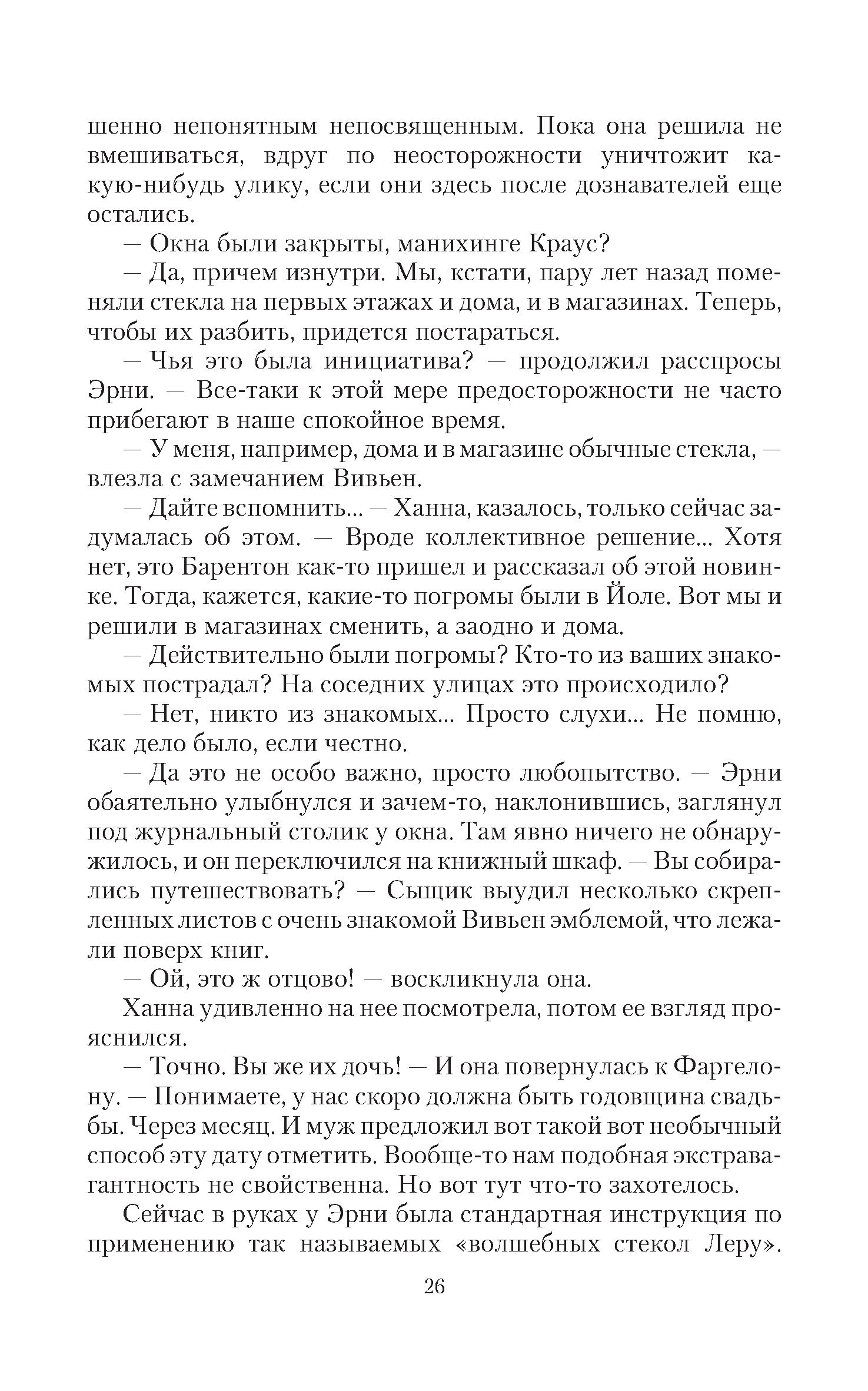 шенно непонятным непосвященным. Пока она решила не вмешиваться, вдруг по неосторожности уничтожит какую-нибудь улику, если они здесь после дознавателей еще остались.

— Окна были закрыты, манихинге Краус?

— Да, причем изнутри. Мы, кстати, пару лет назад поменяли стекла на первых этажах и дома, и в магазинах. Теперь, чтобы их разбить, придется постараться.

— Чья это была инициатива? — продолжил расспросы Эрни. — Все-таки к этой мере предосторожности не часто прибегают в наше спокойное время.

— У меня, например, дома и в магазине обычные стекла, — влезла с замечанием Вивьен.

— Дайте вспомнить... — Ханна, казалось, только сейчас задумалась об этом. — Вроде коллективное решение... Хотя нет, это Барентон как-то пришел и рассказал об этой новинке. Тогда, кажется, какие-то погромы были в Йоле. Вот мы и решили в магазинах сменить, а заодно и дома.

— Действительно были погромы? Кто-то из ваших знакомых пострадал? На соседних улицах это происходило?

— Нет, никто из знакомых... Просто слухи... Не помню, как дело было, если честно.

— Да это не особо важно, просто любопытство. — Эрни обаятельно улыбнулся и зачем-то, наклонившись, заглянул под журнальный столик у окна. Там явно ничего не обнаружилось, и он переключился на книжный шкаф. — Вы собирались путешествовать? — Сыщик выудил несколько скрепленных листов с очень знакомой Вивьен эмблемой, что лежали поверх книг.

— Ой, это ж отцово! — воскликнула она.

Ханна удивленно на нее посмотрела, потом ее взгляд прояснился.

— Точно. Вы же их дочь! — И она повернулась к Фаргелону. — Понимаете, у нас скоро должна быть годовщина свадьбы. Через месяц. И муж предложил вот такой вот необычный способ эту дату отметить. Вообще-то нам подобная экстравагантность не свойственна. Но вот тут что-то захотелось.

Сейчас в руках у Эрни была стандартная инструкция по применению так называемых «волшебных стекол Леру».

26